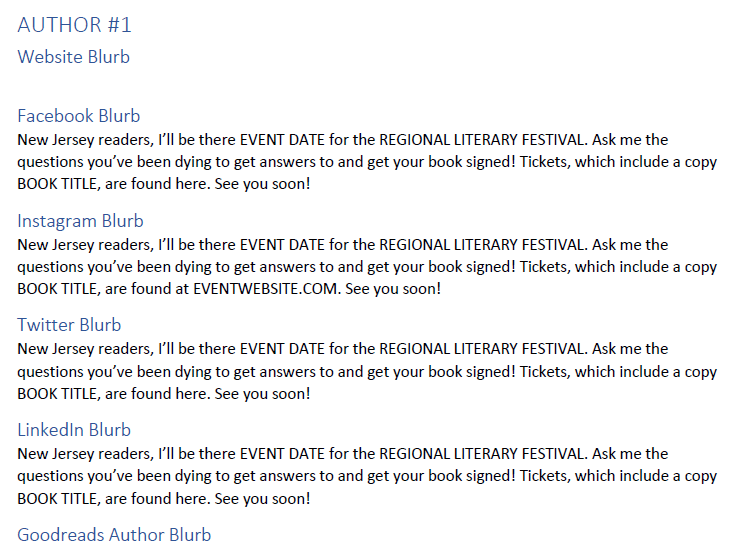 AUTHOR #1

Website Blurb

Facebook Blurb

New Jersey readers, I'll be there EVENT DATE for the REGIONAL LITERARY FESTIVAL. Ask me the questions you've been dying to get answers to and get your book signed! Tickets, which include a copy BOOK TITLE, are found here. See you soon!

Instagram Blurb

New Jersey readers, I'll be there EVENT DATE for the REGIONAL LITERARY FESTIVAL. Ask me the questions you've been dying to get answers to and get your book signed! Tickets, which include a copy BOOK TITLE, are found at EVENTWEBSITE.COM. See you soon!

Twitter Blurb

New Jersey readers, I'll be there EVENT DATE for the REGIONAL LITERARY FESTIVAL. Ask me the questions you've been dying to get answers to and get your book signed! Tickets, which include a copy BOOK TITLE, are found here. See you soon!

LinkedIn Blurb

New Jersey readers, I'll be there EVENT DATE for the REGIONAL LITERARY FESTIVAL. Ask me the questions you've been dying to get answers to and get your book signed! Tickets, which include a copy BOOK TITLE, are found here. See you soon!

Goodreads Author Blurb